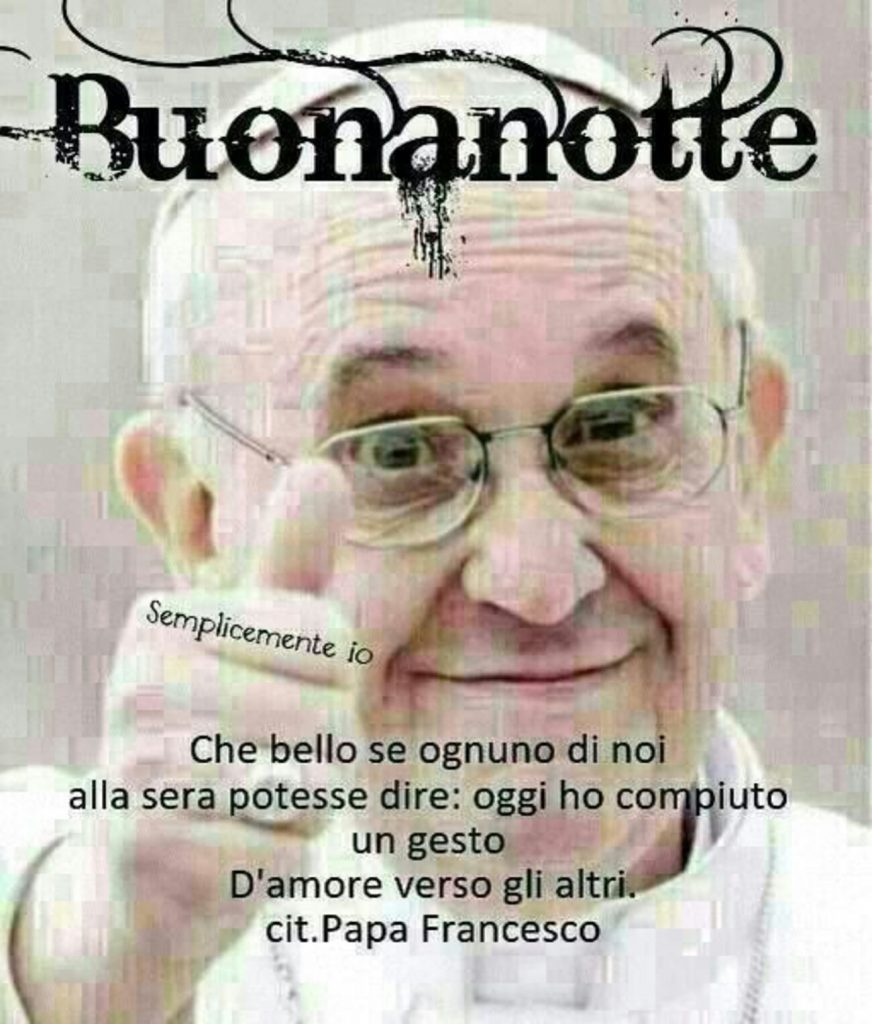 Buonanotte

Semplicemente io

Che bello se ognuno di noi
alla sera potesse dire: oggi ho compiuto
un gesto
D'amore verso gli altri.
cit.Papa Francesco